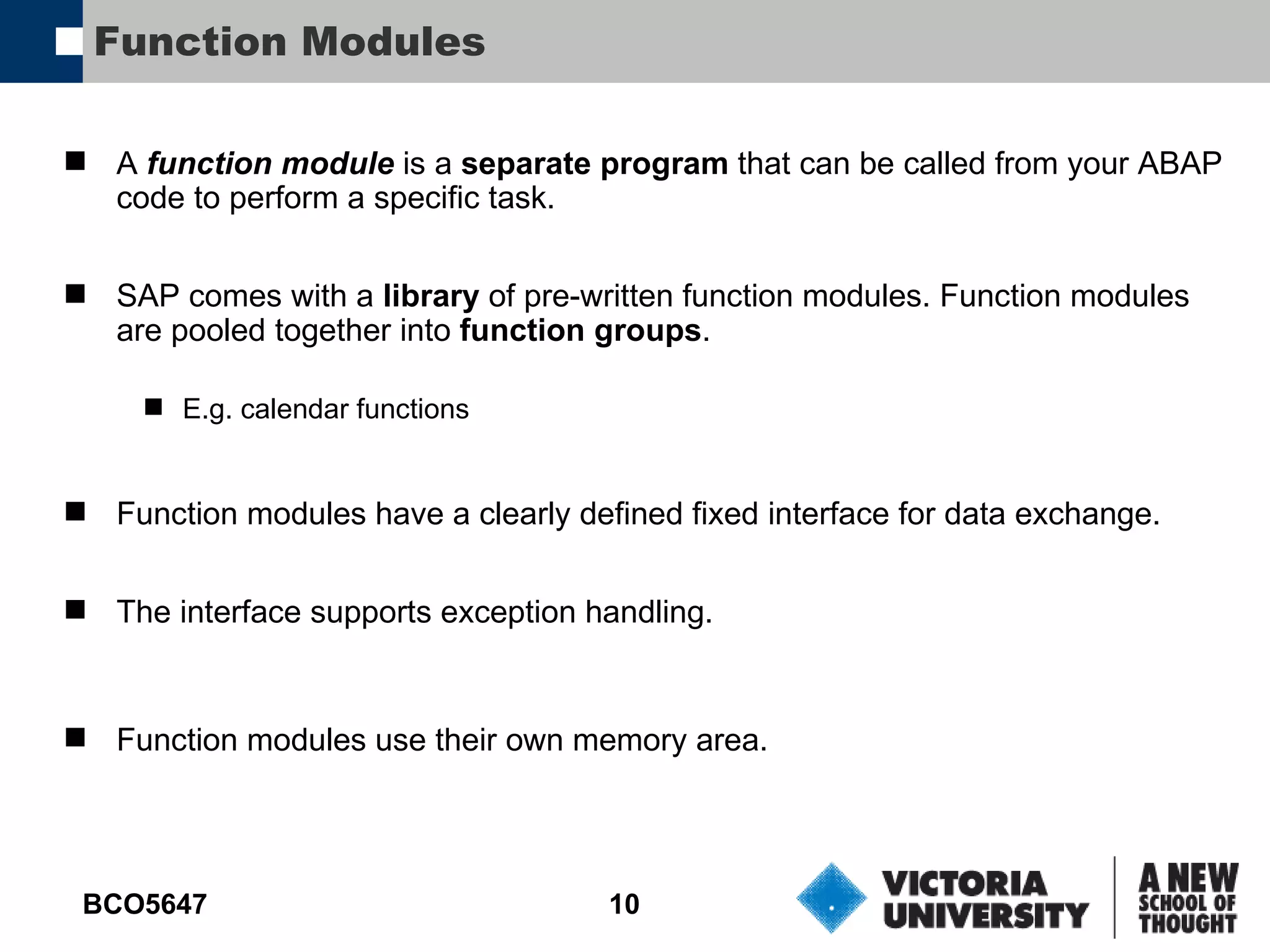 Function Modules

A function module is a separate program that can be called from your ABAP code to perform a specific task.

SAP comes with a library of pre-written function modules. Function modules are pooled together into function groups.

E.g. calendar functions

Function modules have a clearly defined fixed interface for data exchange.

The interface supports exception handling.

Function modules use their own memory area.

BCO5647

10

VICTORIA UNIVERSITY

A NEW SCHOOL OF THOUGHT